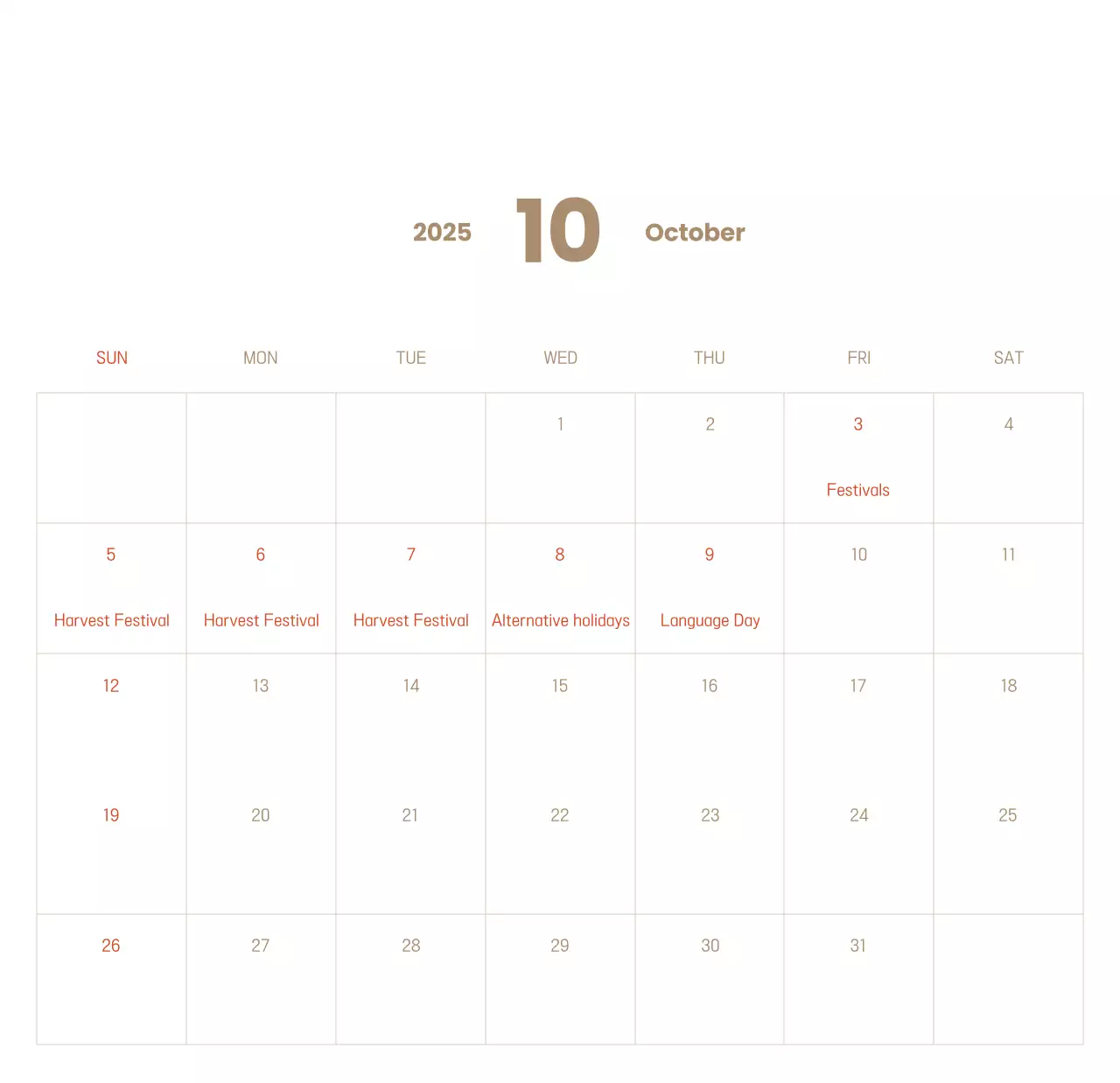 2025 10 October

| SUN | MON | TUE | WED | THU | FRI | SAT |
|---|---|---|---|---|---|---|
| | | | 1 | 2 | 3 Festivals | 4 |
| 5 Harvest Festival | 6 Harvest Festival | 7 Harvest Festival | 8 Alternative holidays | 9 Language Day | 10 | 11 |
| 12 | 13 | 14 | 15 | 16 | 17 | 18 |
| 19 | 20 | 21 | 22 | 23 | 24 | 25 |
| 26 | 27 | 28 | 29 | 30 | 31 | |